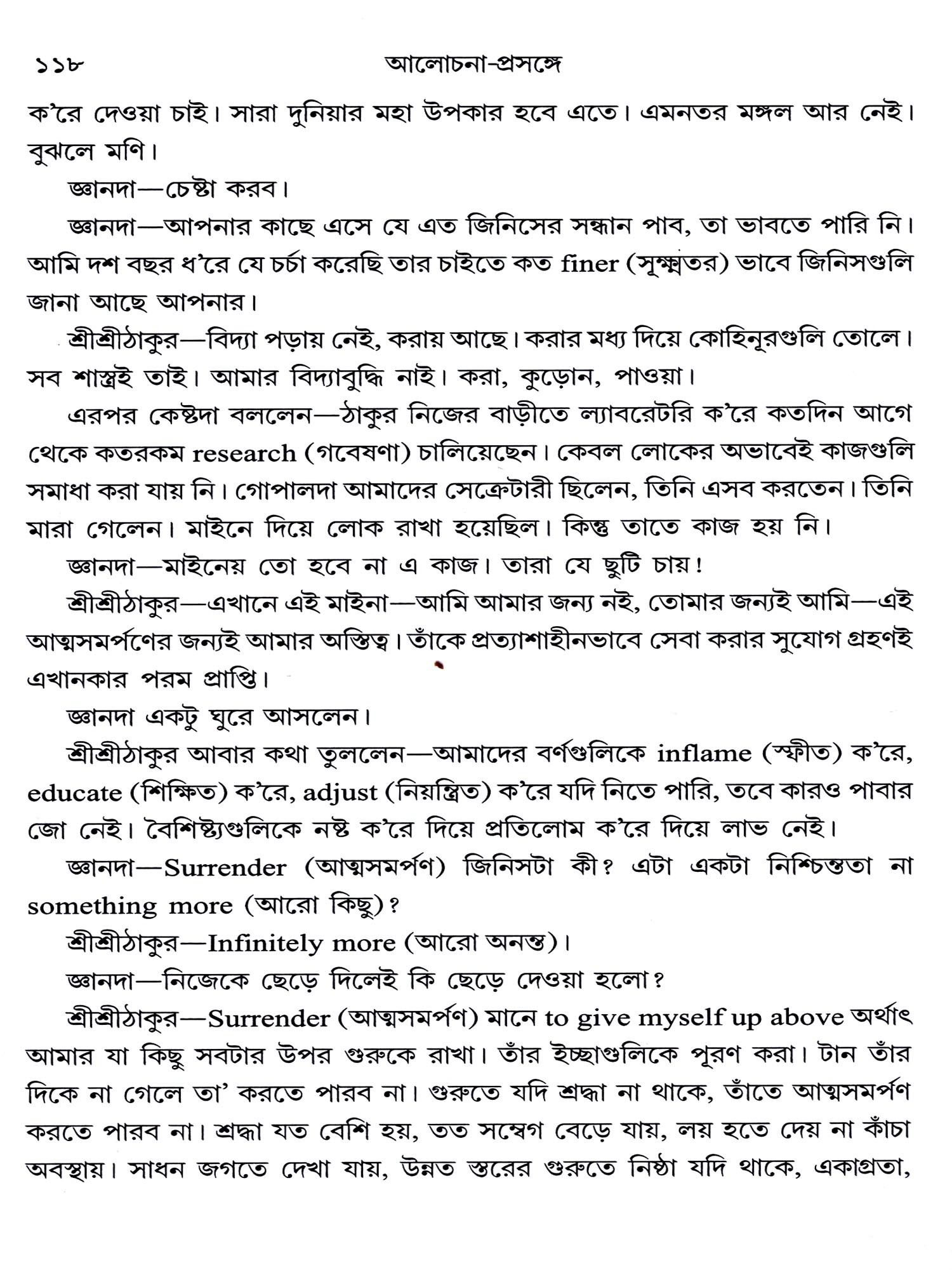 ১১৮ আলোচনা-প্রসঙ্গে

ক'রে দেওয়া চাই। সারা দুনিয়ার মহা উপকার হবে এতে। এমনতর মঙ্গল আর নেই। বুঝলে মণি।

জ্ঞানদা—চেষ্টা করব।

জ্ঞানদা—আপনার কাছে এসে যে এত জিনিসের সন্ধান পাব, তা ভাবতে পারি নি। আমি দশ বছর ধ'রে যে চর্চা করেছি তার চাইতে কত finer (সূক্ষ্মতর) ভাবে জিনিসগুলি জানা আছে আপনার।

শ্রীশ্রীঠাকুর—বিদ্যা পড়ায় নেই, করায় আছে। করার মধ্য দিয়ে কোহিনূরগুলি তোলে। সব শাস্ত্রই তাই। আমার বিদ্যাবুদ্ধি নাই। করা, কুড়োন, পাওয়া।

এরপর কেষ্টদা বললেন—ঠাকুর নিজের বাড়ীতে ল্যাবরেটরি ক'রে কতদিন আগে থেকে কতরকম research (গবেষণা) চালিয়েছেন। কেবল লোকের অভাবেই কাজগুলি সমাধা করা যায় নি। গোপালদা আমাদের সেক্রেটারী ছিলেন, তিনি এসব করতেন। তিনি মারা গেলেন। মাইনে দিয়ে লোক রাখা হয়েছিল। কিন্তু তাতে কাজ হয় নি।

জ্ঞানদা—মাইনেয় তো হবে না এ কাজ। তারা যে ছুটি চায়!

শ্রীশ্রীঠাকুর—এখানে এই মাইনা—আমি আমার জন্য নই, তোমার জন্যই আমি—এই আত্মসমর্পণের জন্যই আমার অস্তিত্ব। তাঁকে প্রত্যাশাহীনভাবে সেবা করার সুযোগ গ্রহণই এখানকার পরম প্রাপ্তি।

জ্ঞানদা একটু ঘুরে আসলেন।

শ্রীশ্রীঠাকুর আবার কথা তুললেন—আমাদের বর্ণগুলিকে inflame (স্ফীত) ক'রে, educate (শিক্ষিত) ক'রে, adjust (নিয়ন্ত্রিত) ক'রে যদি নিতে পারি, তবে কারও পাবার জো নেই। বৈশিষ্ট্যগুলিকে নষ্ট ক'রে দিয়ে প্রতিলোম ক'রে দিয়ে লাভ নেই।

জ্ঞানদা—Surrender (আত্মসমর্পণ) জিনিসটা কী? এটা একটা নিশ্চিন্ততা না something more (আরো কিছু)?

শ্রীশ্রীঠাকুর—Infinitely more (আরো অনন্ত)।

জ্ঞানদা—নিজেকে ছেড়ে দিলেই কি ছেড়ে দেওয়া হলো?

শ্রীশ্রীঠাকুর—Surrender (আত্মসমর্পণ) মানে to give myself up above অর্থাৎ আমার যা কিছু সবটার উপর গুরুকে রাখা। তাঁর ইচ্ছাগুলিকে পূরণ করা। টান তাঁর দিকে না গেলে তা' করতে পারব না। গুরুতে যদি শ্রদ্ধা না থাকে, তাঁতে আত্মসমর্পণ করতে পারব না। শ্রদ্ধা যত বেশি হয়, তত সম্বেগ বেড়ে যায়, লয় হতে দেয় না কাঁচা অবস্থায়। সাধন জগতে দেখা যায়, উন্নত স্তরের গুরুতে নিষ্ঠা যদি থাকে, একাগ্রতা,